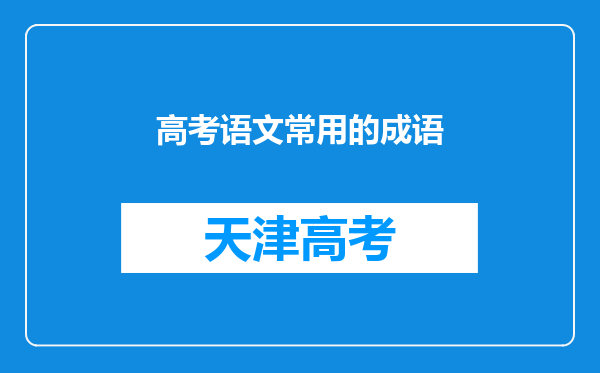 高考语文常用的成语

天津高考